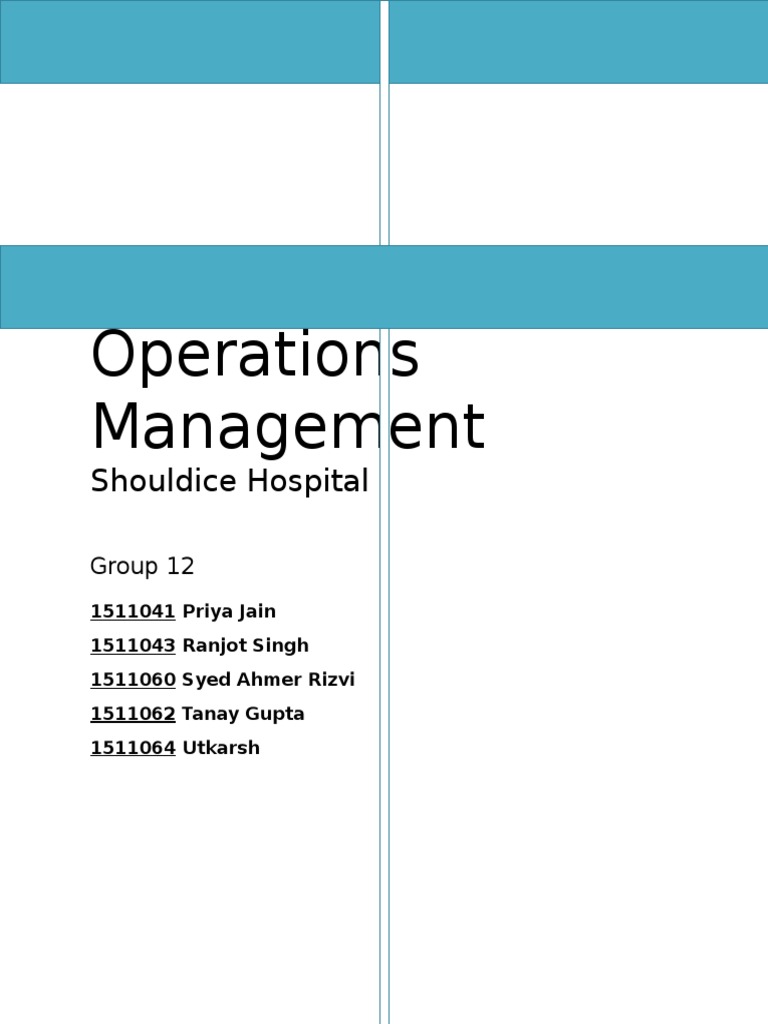 Operations Management
Shouldice Hospital

Group 12

1511041 Priya Jain
1511043 Ranjot Singh
1511060 Syed Ahmer Rizvi
1511062 Tanay Gupta
1511064 Utkarsh